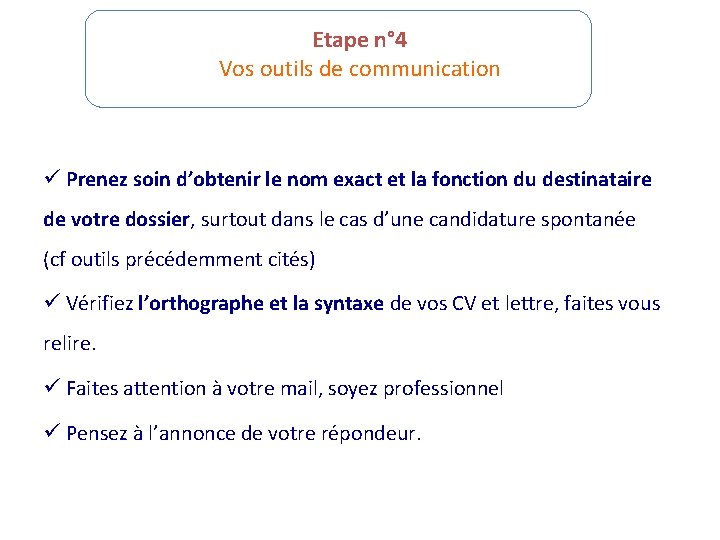 Etape n°4
Vos outils de communication

✓ Prenez soin d'obtenir le nom exact et la fonction du destinataire de votre dossier, surtout dans le cas d'une candidature spontanée (cf outils précédemment cités)

✓ Vérifiez l'orthographe et la syntaxe de vos CV et lettre, faites vous relire.

✓ Faites attention à votre mail, soyez professionnel

✓ Pensez à l'annonce de votre répondeur.